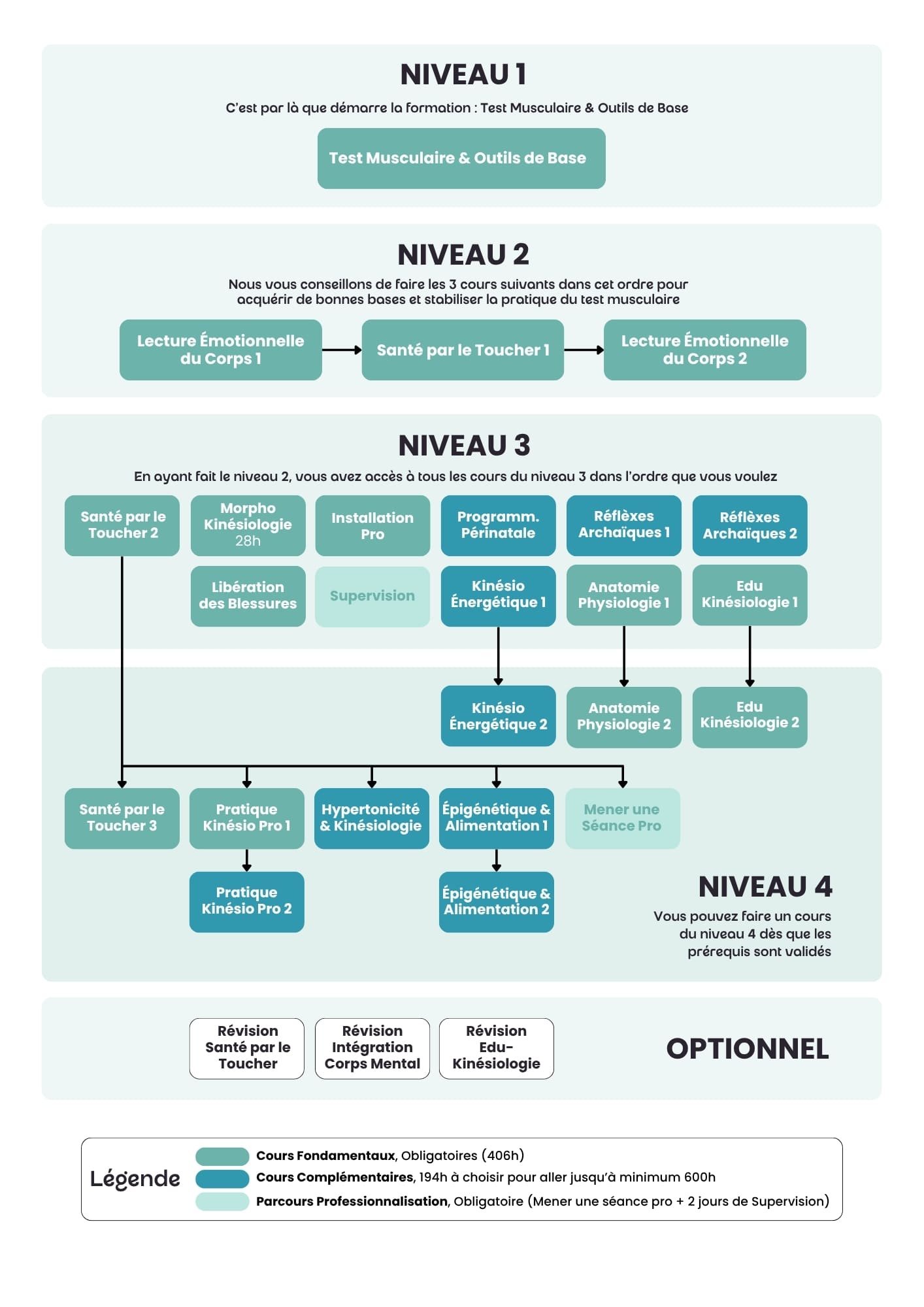 NIVEAU 1

C'est par là que démarre la formation : Test Musculaire & Outils de Base

Test Musculaire & Outils de Base

NIVEAU 2

Nous vous conseillons de faire les 3 cours suivants dans cet ordre pour acquérir de bonnes bases et stabiliser la pratique du test musculaire

Lecture Émotionnelle du Corps 1

Santé par le Toucher 1

Lecture Émotionnelle du Corps 2

NIVEAU 3

En ayant fait le niveau 2, vous avez accès à tous les cours du niveau 3 dans l'ordre que vous voulez

Santé par le Toucher 2

Morpho Kinésiologie 28h

Installation Pro

Programm. Périnatale

Réflèxes Archaïques 1

Réflèxes Archaïques 2

Libération des Blessures

Supervision

Kinésio Énergétique 1

Anatomie Physiologie 1

Edu Kinésiologie 1

Kinésio Énergétique 2

Anatomie Physiologie 2

Edu Kinésiologie 2

Santé par le Toucher 3

Pratique Kinésio Pro 1

Hypertonicité & Kinésiologie

Épigénétique & Alimentation 1

Mener une Séance Pro

Pratique Kinésio Pro 2

Épigénétique & Alimentation 2

NIVEAU 4

Vous pouvez faire un cours du niveau 4 dès que les prérequis sont validés

Révision Santé par le Toucher

Révision Intégration Corps Mental

Révision Edu-Kinésiologie

OPTIONNEL

Légende

Cours Fondamentaux, Obligatoires (406h)

Cours Complémentaires, 194h à choisir pour aller jusqu'à minimum 600h

Parcours Professionnalisation, Obligatoire (Mener une séance pro + 2 jours de Supervision)